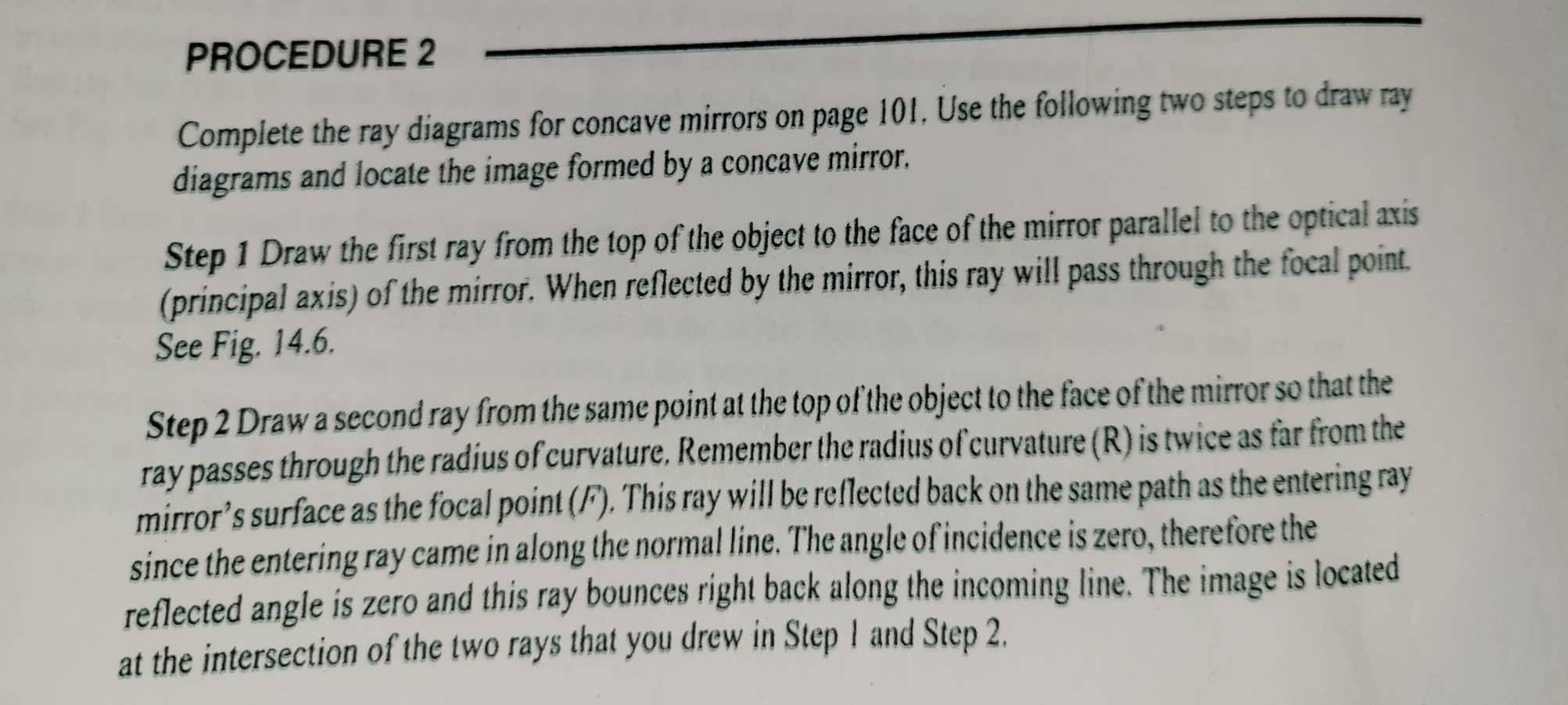 PROCEDURE 2

Complete the ray diagrams for concave mirrors on page 101. Use the following two steps to draw ray diagrams and locate the image formed by a concave mirror.

Step 1 Draw the first ray from the top of the object to the face of the mirror parallel to the optical axis (principal axis) of the mirror. When reflected by the mirror, this ray will pass through the focal point. See Fig. 14.6.

Step 2 Draw a second ray from the same point at the top of the object to the face of the mirror so that the ray passes through the radius of curvature. Remember the radius of curvature (R) is twice as far from the mirror's surface as the focal point (F). This ray will be reflected back on the same path as the entering ray since the entering ray came in along the normal line. The angle of incidence is zero, therefore the reflected angle is zero and this ray bounces right back along the incoming line. The image is located at the intersection of the two rays that you drew in Step 1 and Step 2.